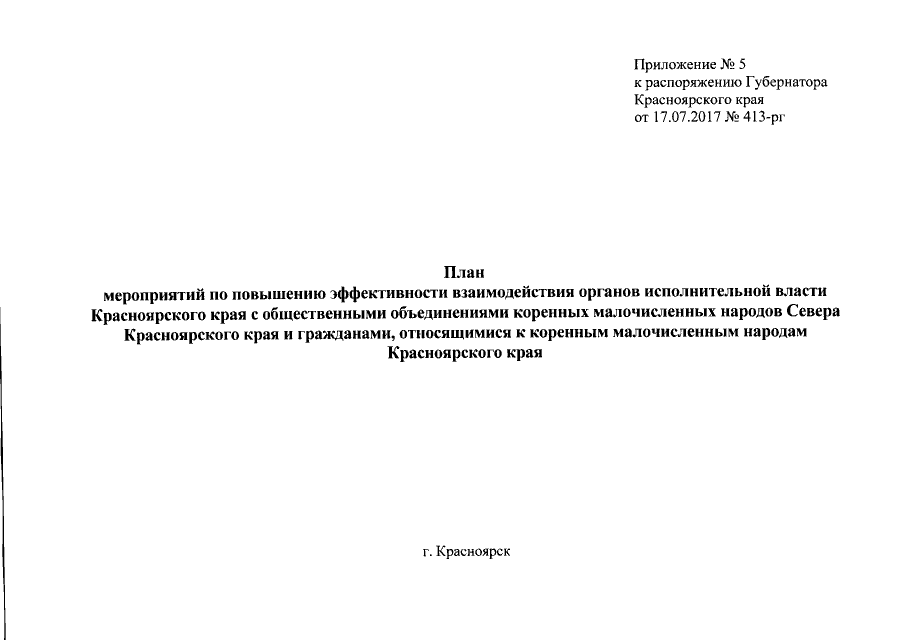 Приложение № 5
к распоряжению Губернатора
Красноярского края
от 17.07.2017 № 413-рг

План
мероприятий по повышению эффективности взаимодействия органов исполнительной власти Красноярского края с общественными объединениями коренных малочисленных народов Севера Красноярского края и гражданами, относящимися к коренным малочисленным народам Красноярского края

г. Красноярск